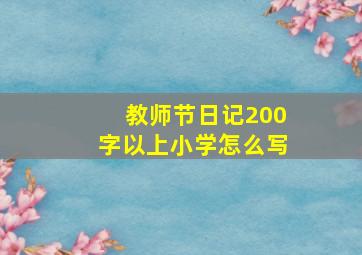 教师节日记200字以上小学怎么写